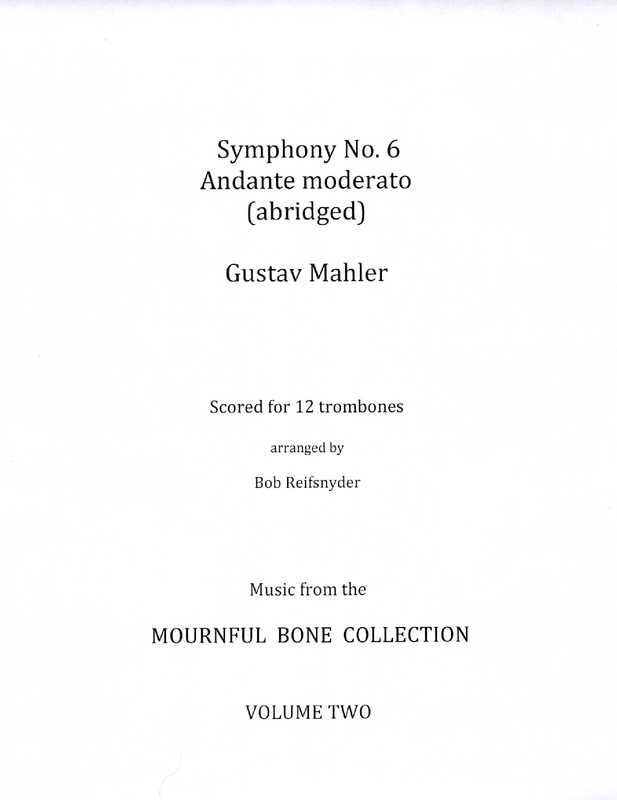 Symphony No. 6
Andante moderato
(abridged)

Gustav Mahler

Scored for 12 trombones

arranged by

Bob Reifsnyder

Music from the

MOURNFUL BONE COLLECTION

VOLUME TWO